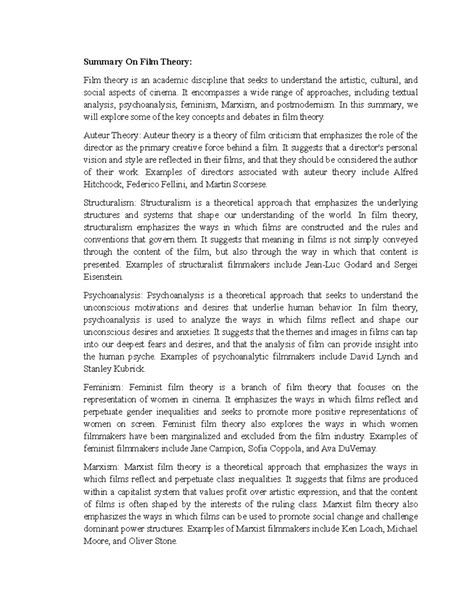 Summary On Film Theory:

Film theory is an academic discipline that seeks to understand the artistic, cultural, and social aspects of cinema. It encompasses a wide range of approaches, including textual analysis, psychoanalysis, feminism, Marxism, and postmodernism. In this summary, we will explore some of the key concepts and debates in film theory.

Auteur Theory: Auteur theory is a theory of film criticism that emphasizes the role of the director as the primary creative force behind a film. It suggests that a director's personal vision and style are reflected in their films, and that they should be considered the author of their work. Examples of directors associated with auteur theory include Alfred Hitchcock, Federico Fellini, and Martin Scorsese.

Structuralism: Structuralism is a theoretical approach that emphasizes the underlying structures and systems that shape our understanding of the world. In film theory, structuralism emphasizes the ways in which films are constructed and the rules and conventions that govern them. It suggests that meaning in films is not simply conveyed through the content of the film, but also through the way in which that content is presented. Examples of structuralist filmmakers include Jean-Luc Godard and Sergei Eisenstein.

Psychoanalysis: Psychoanalysis is a theoretical approach that seeks to understand the unconscious motivations and desires that underlie human behavior. In film theory, psychoanalysis is used to analyze the ways in which films reflect and shape our unconscious desires and anxieties. It suggests that the themes and images in films can tap into our deepest fears and desires, and that the analysis of film can provide insight into the human psyche. Examples of psychoanalytic filmmakers include David Lynch and Stanley Kubrick.

Feminism: Feminist film theory is a branch of film theory that focuses on the representation of women in cinema. It emphasizes the ways in which films reflect and perpetuate gender inequalities and seeks to promote more positive representations of women on screen. Feminist film theory also explores the ways in which women filmmakers have been marginalized and excluded from the film industry. Examples of feminist filmmakers include Jane Campion, Sofia Coppola, and Ava DuVernay.

Marxism: Marxist film theory is a theoretical approach that emphasizes the ways in which films reflect and perpetuate class inequalities. It suggests that films are produced within a capitalist system that values profit over artistic expression, and that the content of films is often shaped by the interests of the ruling class. Marxist film theory also emphasizes the ways in which films can be used to promote social change and challenge dominant power structures. Examples of Marxist filmmakers include Ken Loach, Michael Moore, and Oliver Stone.